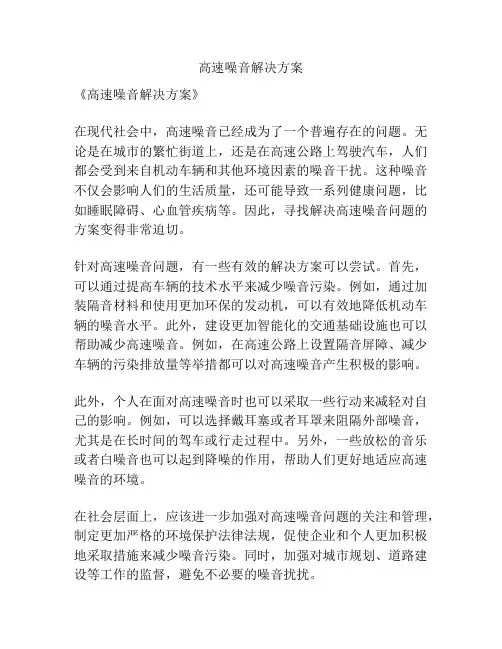 高速噪音解决方案

《高速噪音解决方案》

在现代社会中，高速噪音已经成为了一个普遍存在的问题。无论是在城市的繁忙街道上，还是在高速公路上驾驶汽车，人们都会受到来自机动车辆和其他环境因素的噪音干扰。这种噪音不仅会影响人们的生活质量，还可能导致一系列健康问题，比如睡眠障碍、心血管疾病等。因此，寻找解决高速噪音问题的方案变得非常迫切。

针对高速噪音问题，有一些有效的解决方案可以尝试。首先，可以通过提高车辆的技术水平来减少噪音污染。例如，通过加装隔音材料和使用更加环保的发动机，可以有效地降低机动车辆的噪音水平。此外，建设更加智能化的交通基础设施也可以帮助减少高速噪音。例如，在高速公路上设置隔音屏障、减少车辆的污染排放量等举措都可以对高速噪音产生积极的影响。

此外，个人在面对高速噪音时也可以采取一些行动来减轻对自己的影响。例如，可以选择戴耳塞或者耳罩来阻隔外部噪音，尤其是在长时间的驾车或行走过程中。另外，一些放松的音乐或者白噪音也可以起到降噪的作用，帮助人们更好地适应高速噪音的环境。

在社会层面上，应该进一步加强对高速噪音问题的关注和管理，制定更加严格的环境保护法律法规，促使企业和个人更加积极地采取措施来减少噪音污染。同时，加强对城市规划、道路建设等工作的监督，避免不必要的噪音扰扰。